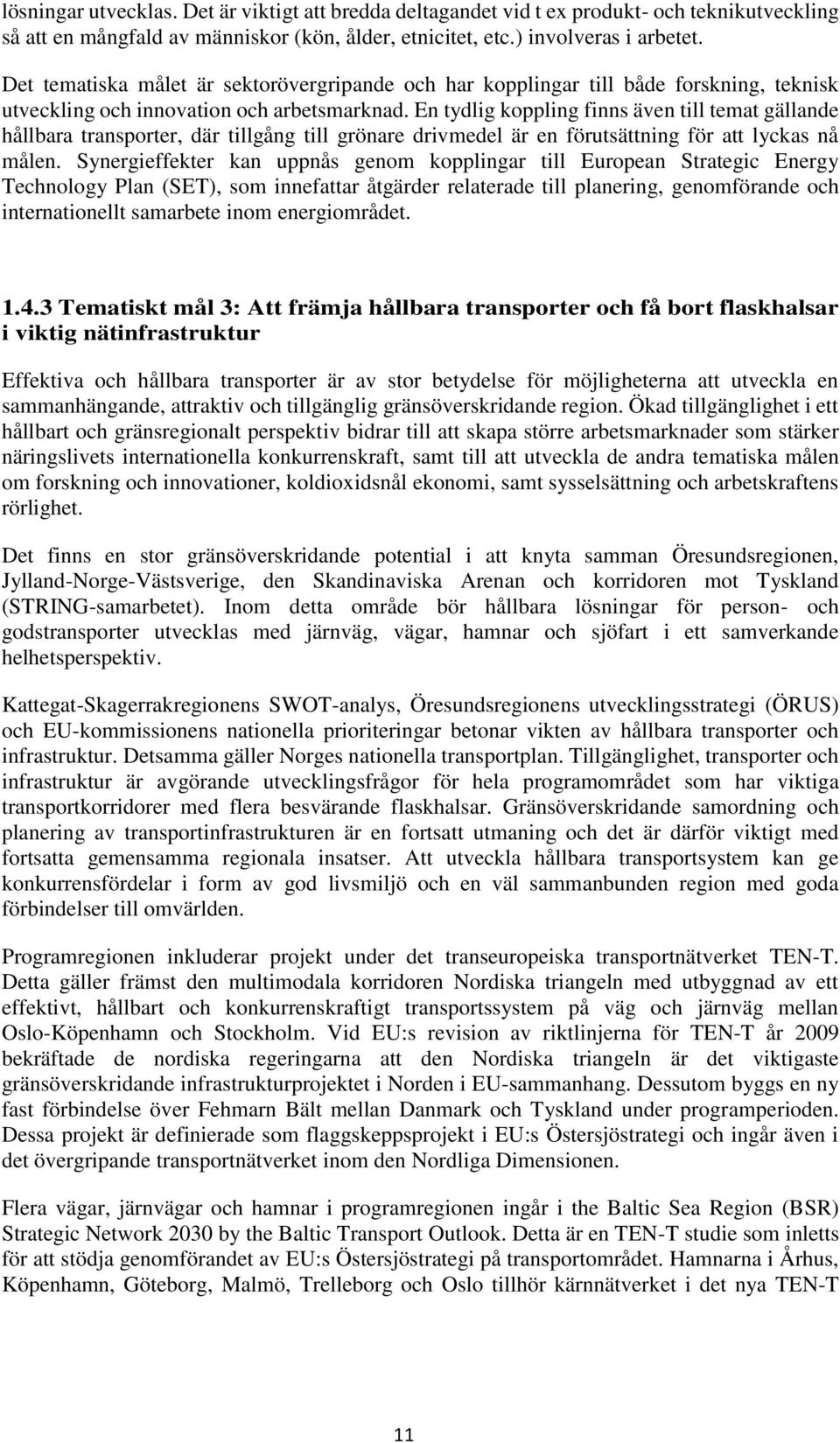 lösningar utvecklas. Det är viktigt att bredda deltagandet vid t ex produkt- och teknikutveckling så att en mångfald av människor (kön, ålder, etnicitet, etc.) involveras i arbetet.

Det tematiska målet är sektorövergripande och har kopplingar till både forskning, teknisk utveckling och innovation och arbetsmarknad. En tydlig koppling finns även till temat gällande hållbara transporter, där tillgång till grönare drivmedel är en förutsättning för att lyckas nå målen. Synergieffekter kan uppnås genom kopplingar till European Strategic Energy Technology Plan (SET), som innefattar åtgärder relaterade till planering, genomförande och internationellt samarbete inom energiområdet.

1.4.3 Tematiskt mål 3: Att främja hållbara transporter och få bort flaskhalsar i viktig nätinfrastruktur

Effektiva och hållbara transporter är av stor betydelse för möjligheterna att utveckla en sammanhängande, attraktiv och tillgänglig gränsöverskridande region. Ökad tillgänglighet i ett hållbart och gränsregionalt perspektiv bidrar till att skapa större arbetsmarknader som stärker näringslivets internationella konkurrenskraft, samt till att utveckla de andra tematiska målen om forskning och innovationer, koldioxidsnål ekonomi, samt sysselsättning och arbetskraftens rörlighet.

Det finns en stor gränsöverskridande potential i att knyta samman Öresundsregionen, Jylland-Norge-Västsverige, den Skandinaviska Arenan och korridoren mot Tyskland (STRING-samarbetet). Inom detta område bör hållbara lösningar för person- och godstransporter utvecklas med järnväg, vägar, hamnar och sjöfart i ett samverkande helhetsperspektiv.

Kattegat-Skagerrakregionens SWOT-analys, Öresundsregionens utvecklingsstrategi (ÖRUS) och EU-kommissionens nationella prioriteringar betonar vikten av hållbara transporter och infrastruktur. Detsamma gäller Norges nationella transportplan. Tillgänglighet, transporter och infrastruktur är avgörande utvecklingsfrågor för hela programområdet som har viktiga transportkorridorer med flera besvärande flaskhalsar. Gränsöverskridande samordning och planering av transportinfrastrukturen är en fortsatt utmaning och det är därför viktigt med fortsatta gemensamma regionala insatser. Att utveckla hållbara transportsystem kan ge konkurrensfördelar i form av god livsmiljö och en väl sammanbunden region med goda förbindelser till omvärlden.

Programregionen inkluderar projekt under det transeuropeiska transportnätverket TEN-T. Detta gäller främst den multimodala korridoren Nordiska triangeln med utbyggnad av ett effektivt, hållbart och konkurrenskraftigt transportssystem på väg och järnväg mellan Oslo-Köpenhamn och Stockholm. Vid EU:s revision av riktlinjerna för TEN-T år 2009 bekräftade de nordiska regeringarna att den Nordiska triangeln är det viktigaste gränsöverskridande infrastrukturprojektet i Norden i EU-sammanhang. Dessutom byggs en ny fast förbindelse över Fehmarn Bält mellan Danmark och Tyskland under programperioden. Dessa projekt är definierade som flaggskeppsprojekt i EU:s Östersjöstrategi och ingår även i det övergripande transportnätverket inom den Nordliga Dimensionen.

Flera vägar, järnvägar och hamnar i programregionen ingår i the Baltic Sea Region (BSR) Strategic Network 2030 by the Baltic Transport Outlook. Detta är en TEN-T studie som inletts för att stödja genomförandet av EU:s Östersjöstrategi på transportområdet. Hamnarna i Århus, Köpenhamn, Göteborg, Malmö, Trelleborg och Oslo tillhör kärnnätverket i det nya TEN-T

11